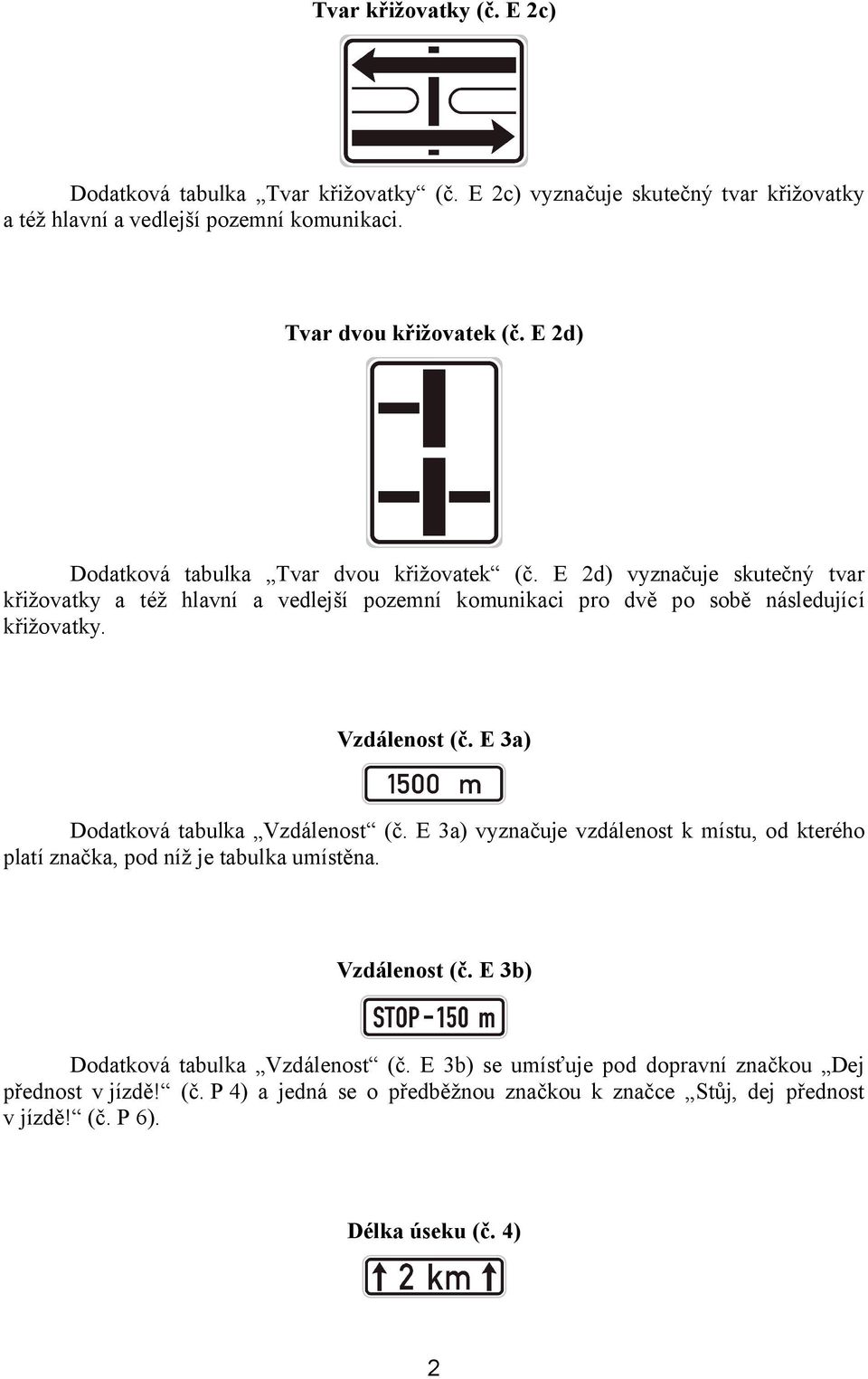 Tvar křižovatky (č. E 2c)

Dodatková tabulka „Tvar křižovatky“ (č. E 2c) vyznačuje skutečný tvar křižovatky a též hlavní a vedlejší pozemní komunikaci.

Tvar dvou křižovatek (č. E 2d)

Dodatková tabulka „Tvar dvou křižovatek“ (č. E 2d) vyznačuje skutečný tvar křižovatky a též hlavní a vedlejší pozemní komunikaci pro dvě po sobě následující křižovatky.

Vzdálenost (č. E 3a)

1500 m

Dodatková tabulka „Vzdálenost“ (č. E 3a) vyznačuje vzdálenost k místu, od kterého platí značka, pod níž je tabulka umístěna.

Vzdálenost (č. E 3b)

STOP - 150 m

Dodatková tabulka „Vzdálenost“ (č. E 3b) se umísťuje pod dopravní značkou „Dej přednost v jízdě!“ (č. P 4) a jedná se o předběžnou značkou k značce „Stůj, dej přednost v jízdě!“ (č. P 6).

Délka úseku (č. 4)

2 km

2